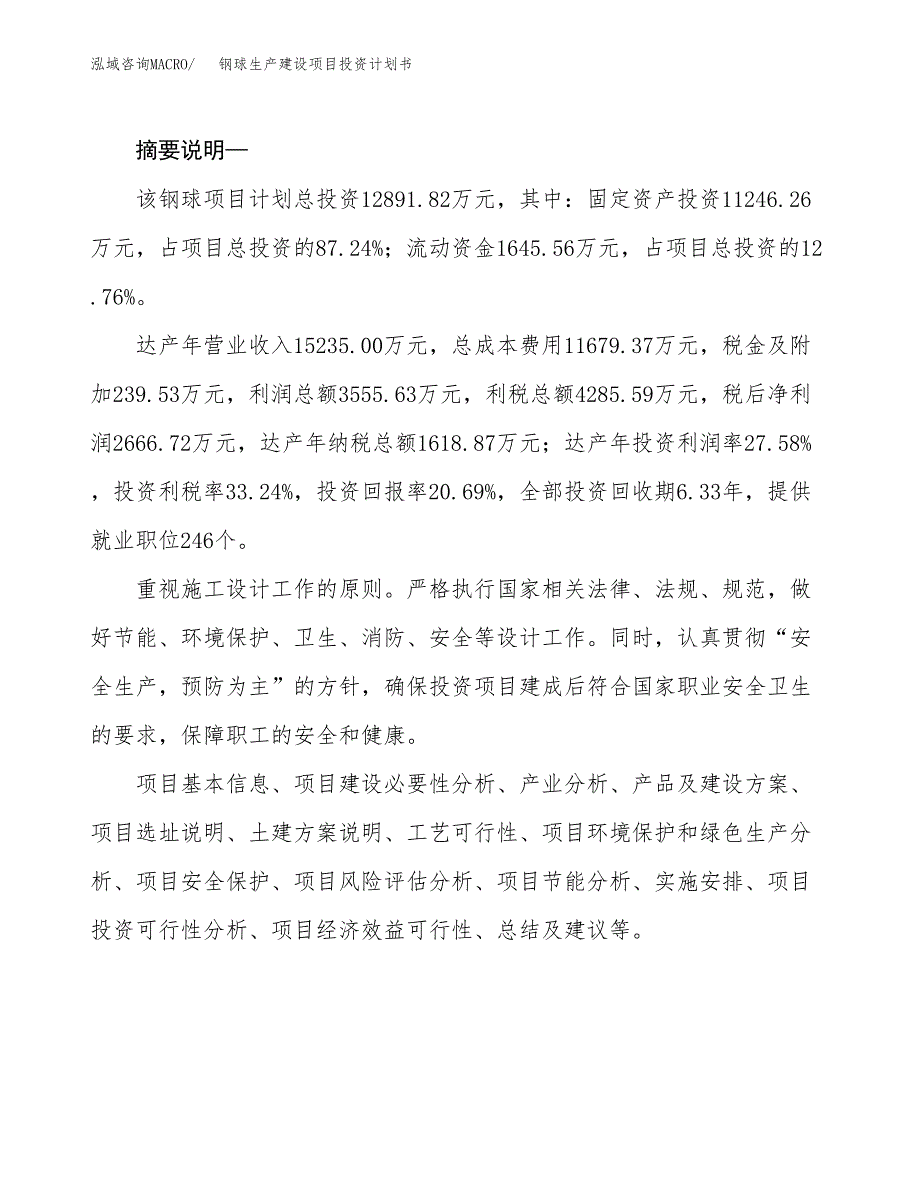 泓域咨询MACRO/　钢球生产建设项目投资计划书

摘要说明—

该钢球项目计划总投资12891.82万元，其中：固定资产投资11246.26万元，占项目总投资的87.24%；流动资金1645.56万元，占项目总投资的12.76%。

达产年营业收入15235.00万元，总成本费用11679.37万元，税金及附加239.53万元，利润总额3555.63万元，利税总额4285.59万元，税后净利润2666.72万元，达产年纳税总额1618.87万元；达产年投资利润率27.58%，投资利税率33.24%，投资回报率20.69%，全部投资回收期6.33年，提供就业职位246个。

重视施工设计工作的原则。严格执行国家相关法律、法规、规范，做好节能、环境保护、卫生、消防、安全等设计工作。同时，认真贯彻“安全生产，预防为主”的方针，确保投资项目建成后符合国家职业安全卫生的要求，保障职工的安全和健康。

项目基本信息、项目建设必要性分析、产业分析、产品及建设方案、项目选址说明、土建方案说明、工艺可行性、项目环境保护和绿色生产分析、项目安全保护、项目风险评估分析、项目节能分析、实施安排、项目投资可行性分析、项目经济效益可行性、总结及建议等。